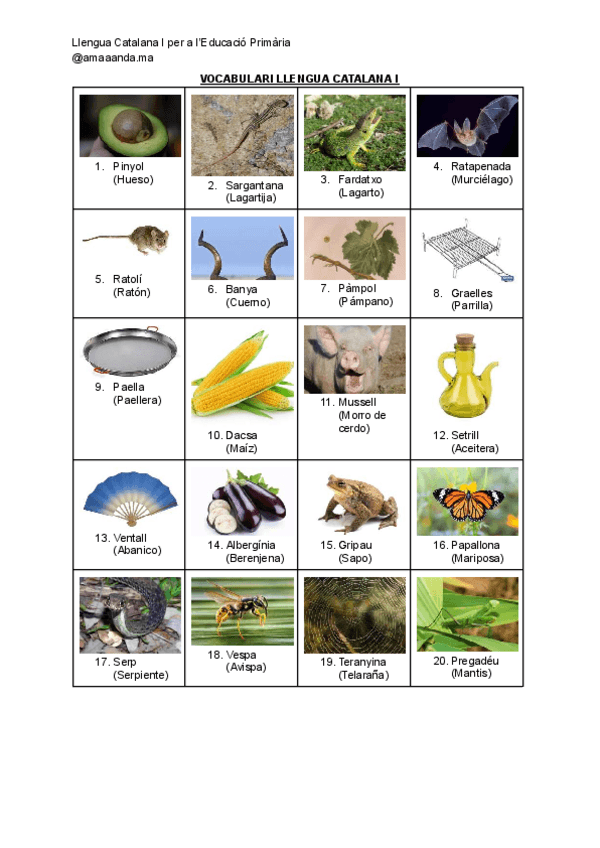 Llengua Catalana I per a l'Educació Primària
@amaaanda.ma

VOCABULARI LLENGUA CATALANA I

| | | | |
|---|---|---|---|
| 1. Pinyol (Hueso) | 2. Sargantana (Lagartija) | 3. Fardatxo (Lagarto) | 4. Ratapenada (Murciélago) |
| 5. Ratolí (Ratón) | 6. Banya (Cuerno) | 7. Pàmpol (Pámpano) | 8. Graelles (Parrilla) |
| 9. Paella (Paellera) | 10. Dacsa (Maíz) | 11. Mussell (Morro de cerdo) | 12. Setrill (Aceitera) |
| 13. Ventall (Abanico) | 14. Albergínia (Berenjena) | 15. Gripau (Sapo) | 16. Papallona (Mariposa) |
| 17. Serp (Serpiente) | 18. Vespa (Avispa) | 19. Teranyina (Telaraña) | 20. Pregadéu (Mantis) |